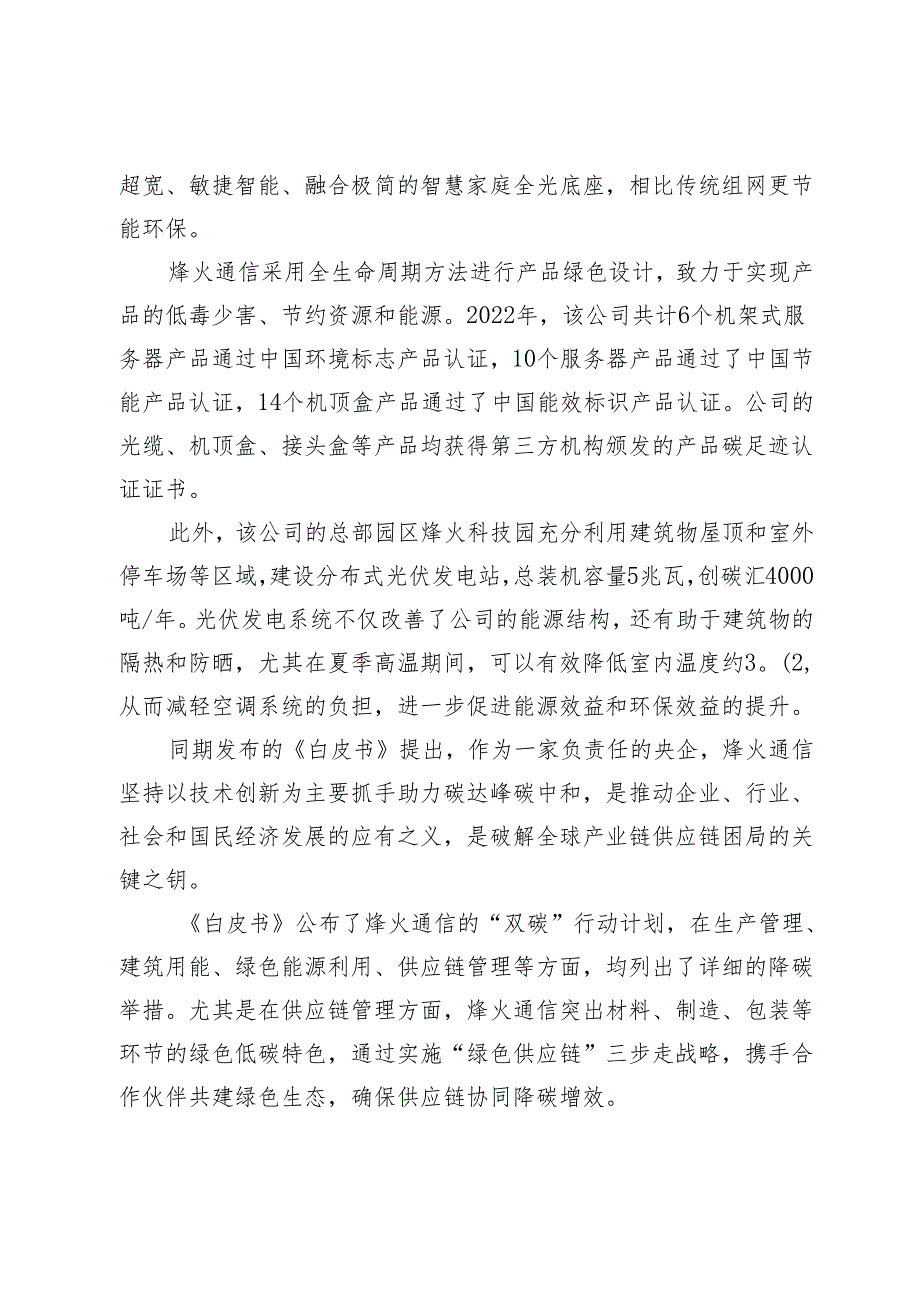 超宽、敏捷智能、融合极简的智慧家庭全光底座，相比传统组网更节能环保。

烽火通信采用全生命周期方法进行产品绿色设计，致力于实现产品的低毒少害、节约资源和能源。2022年，该公司共计6个机架式服务器产品通过中国环境标志产品认证，10个服务器产品通过了中国节能产品认证，14个机顶盒产品通过了中国能效标识产品认证。公司的光缆、机顶盒、接头盒等产品均获得第三方机构颁发的产品碳足迹认证证书。

此外，该公司的总部园区烽火科技园充分利用建筑物屋顶和室外停车场等区域，建设分布式光伏发电站，总装机容量5兆瓦，创碳汇4000吨/年。光伏发电系统不仅改善了公司的能源结构，还有助于建筑物的隔热和防晒，尤其在夏季高温期间，可以有效降低室内温度约3。(2，从而减轻空调系统的负担，进一步促进能源效益和环保效益的提升。

同期发布的《白皮书》提出，作为一家负责任的央企，烽火通信坚持以技术创新为主要抓手助力碳达峰碳中和，是推动企业、行业、社会和国民经济发展的应有之义，是破解全球产业链供应链困局的关键之钥。

《白皮书》公布了烽火通信的“双碳”行动计划，在生产管理、建筑用能、绿色能源利用、供应链管理等方面，均列出了详细的降碳举措。尤其是在供应链管理方面，烽火通信突出材料、制造、包装等环节的绿色低碳特色，通过实施“绿色供应链”三步走战略，携手合作伙伴共建绿色生态，确保供应链协同降碳增效。